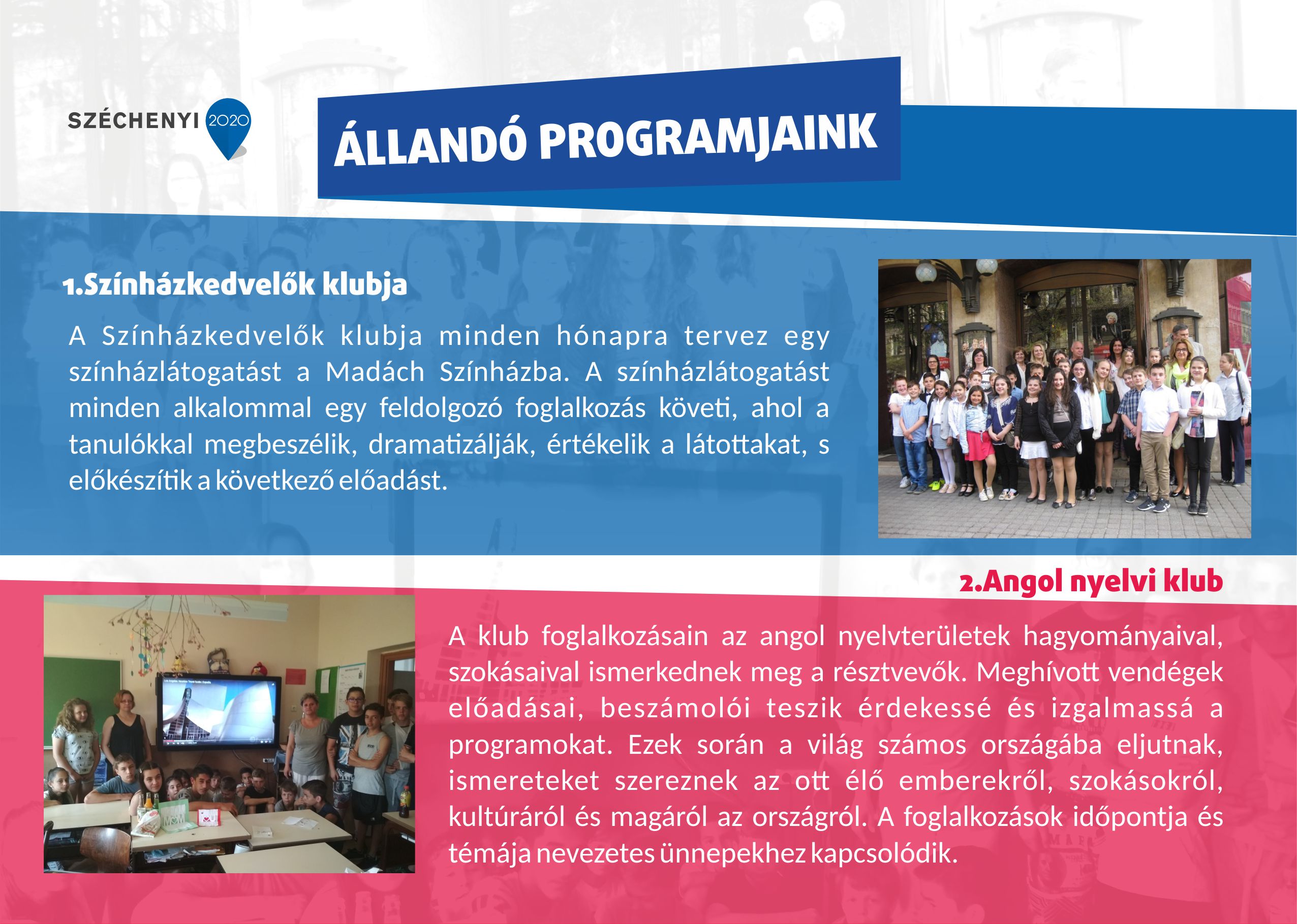 SZÉCHENYI 2020

ÁLLANDÓ PROGRAMJAINK

1.Színházkedvelők klubja

A Színházkedvelők klubja minden hónapra tervez egy színházlátogatást a Madách Színházba. A színházlátogatást minden alkalommal egy feldolgozó foglalkozás követi, ahol a tanulókkal megbeszélik, dramatizálják, értékelik a látottakat, s előkészítik a következő előadást.

2.Angol nyelvi klub

A klub foglalkozásain az angol nyelvterületek hagyományaival, szokásaival ismerkednek meg a résztvevők. Meghívott vendégek előadásai, beszámolói teszik érdekessé és izgalmassá a programokat. Ezek során a világ számos országába eljutnak, ismereteket szereznek az ott élő emberekről, szokásokról, kultúráról és magáról az országról. A foglalkozások időpontja és témája nevezetes ünnepekhez kapcsolódik.